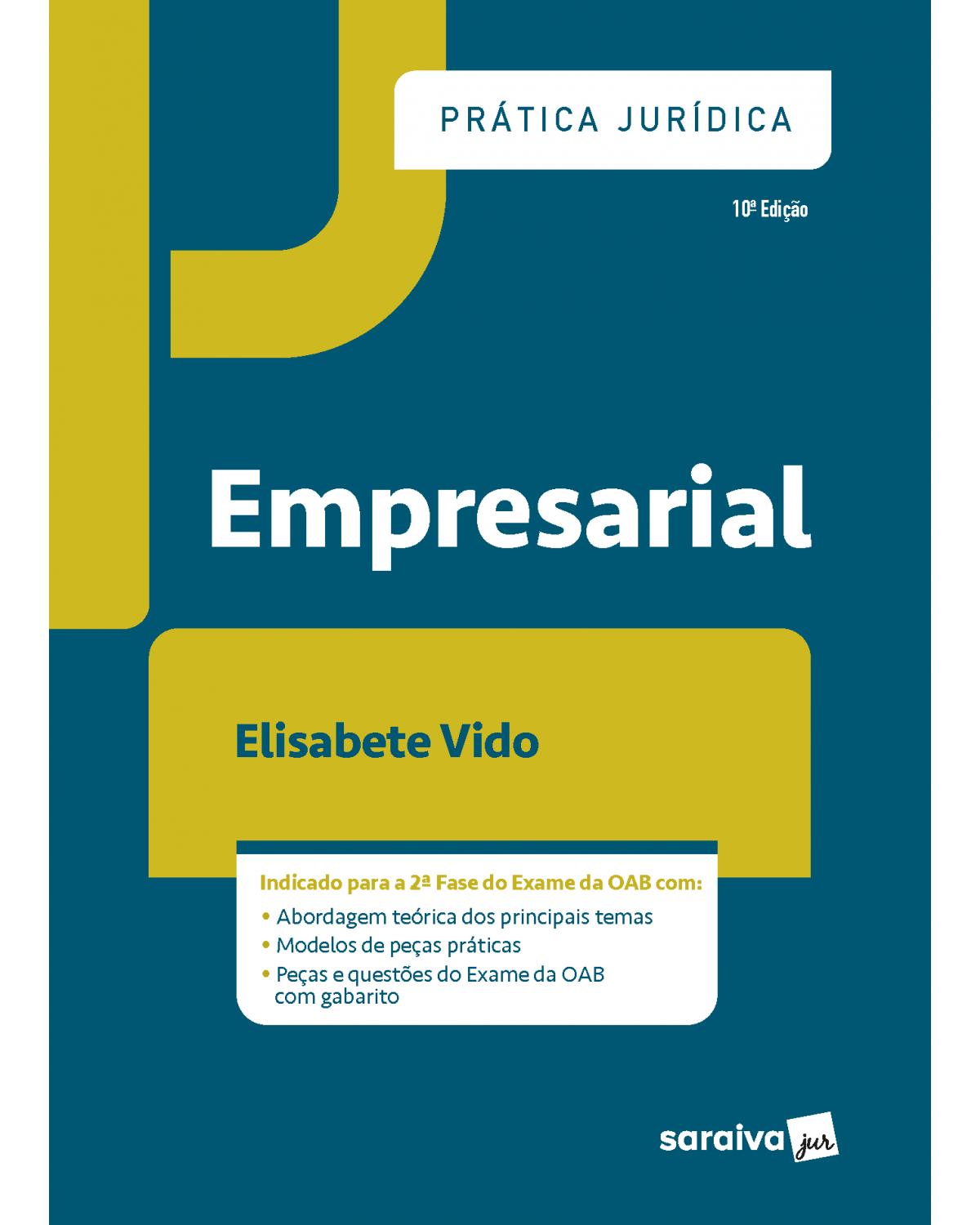 PRÁTICA JURÍDICA

10ª Edição

Empresarial

Elisabete Vido

Indicado para a 2ª Fase do Exame da OAB com:

• Abordagem teórica dos principais temas
• Modelos de peças práticas
• Peças e questões do Exame da OAB com gabarito

saraiva jur